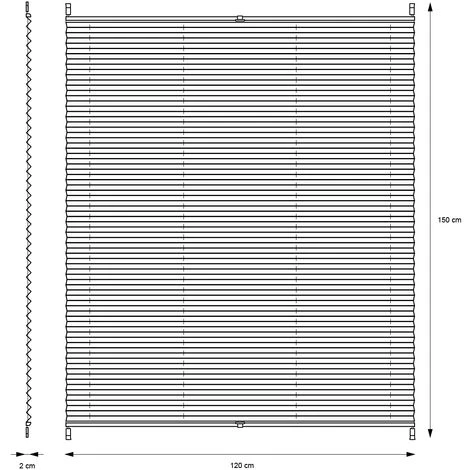 150 cm

2 cm

120 cm